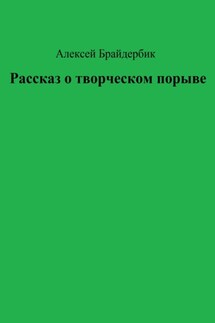 Алексей Брайдербик

Рассказ о творческом порыве